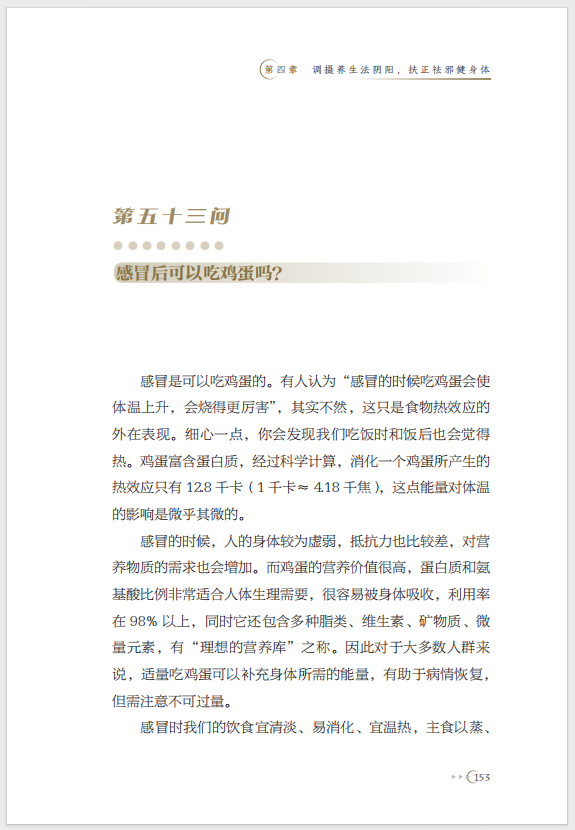 第四章　调摄养生法阴阳，扶正祛邪健身体

第五十三问

感冒后可以吃鸡蛋吗？

感冒是可以吃鸡蛋的。有人认为“感冒的时候吃鸡蛋会使体温上升，会烧得更厉害”，其实不然，这只是食物热效应的外在表现。细心一点，你会发现我们吃饭时和饭后也会觉得热。鸡蛋富含蛋白质，经过科学计算，消化一个鸡蛋所产生的热效应只有 12.8 千卡（1 千卡≈ 4.18 千焦），这点能量对体温的影响是微乎其微的。

感冒的时候，人的身体较为虚弱，抵抗力也比较差，对营养物质的需求也会增加。而鸡蛋的营养价值很高，蛋白质和氨基酸比例非常适合人体生理需要，很容易被身体吸收，利用率在 98% 以上，同时它还包含多种脂类、维生素、矿物质、微量元素，有“理想的营养库”之称。因此对于大多数人群来说，适量吃鸡蛋可以补充身体所需的能量，有助于病情恢复，但需注意不可过量。

感冒时我们的饮食宜清淡、易消化、宜温热，主食以蒸、

153